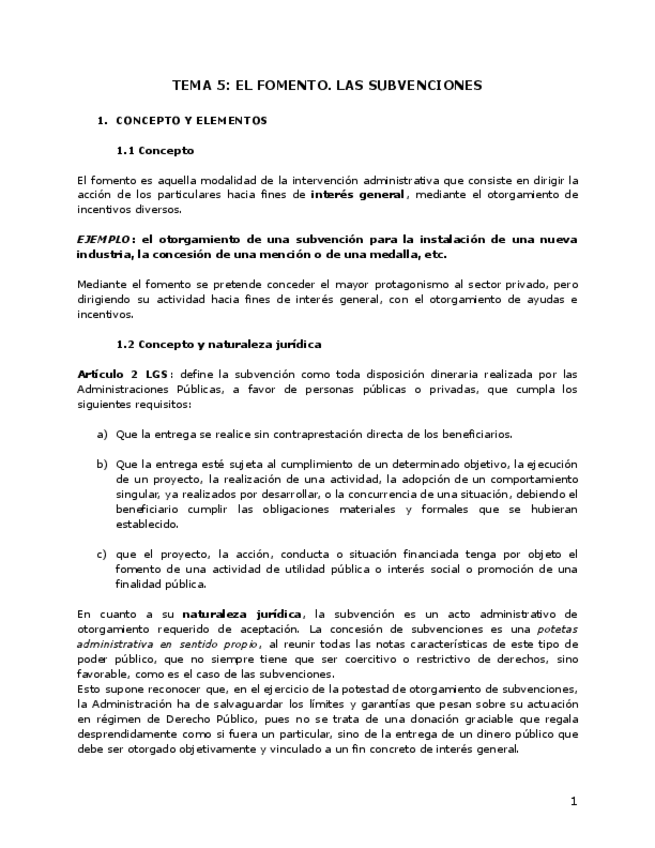 TEMA 5: EL FOMENTO. LAS SUBVENCIONES

1. CONCEPTO Y ELEMENTOS

1.1 Concepto

El fomento es aquella modalidad de la intervención administrativa que consiste en dirigir la acción de los particulares hacia fines de interés general, mediante el otorgamiento de incentivos diversos.

EJEMPLO: el otorgamiento de una subvención para la instalación de una nueva industria, la concesión de una mención o de una medalla, etc.

Mediante el fomento se pretende conceder el mayor protagonismo al sector privado, pero dirigiendo su actividad hacia fines de interés general, con el otorgamiento de ayudas e incentivos.

1.2 Concepto y naturaleza jurídica

Artículo 2 LGS: define la subvención como toda disposición dineraria realizada por las Administraciones Públicas, a favor de personas públicas o privadas, que cumpla los siguientes requisitos:

a) Que la entrega se realice sin contraprestación directa de los beneficiarios.

b) Que la entrega esté sujeta al cumplimiento de un determinado objetivo, la ejecución de un proyecto, la realización de una actividad, la adopción de un comportamiento singular, ya realizados por desarrollar, o la concurrencia de una situación, debiendo el beneficiario cumplir las obligaciones materiales y formales que se hubieran establecido.

c) que el proyecto, la acción, conducta o situación financiada tenga por objeto el fomento de una actividad de utilidad pública o interés social o promoción de una finalidad pública.

En cuanto a su naturaleza jurídica, la subvención es un acto administrativo de otorgamiento requerido de aceptación. La concesión de subvenciones es una potetas administrativa en sentido propio, al reunir todas las notas características de este tipo de poder público, que no siempre tiene que ser coercitivo o restrictivo de derechos, sino favorable, como es el caso de las subvenciones.
Esto supone reconocer que, en el ejercicio de la potestad de otorgamiento de subvenciones, la Administración ha de salvaguardar los límites y garantías que pesan sobre su actuación en régimen de Derecho Público, pues no se trata de una donación graciable que regala desprendidamente como si fuera un particular, sino de la entrega de un dinero público que debe ser otorgado objetivamente y vinculado a un fin concreto de interés general.

1